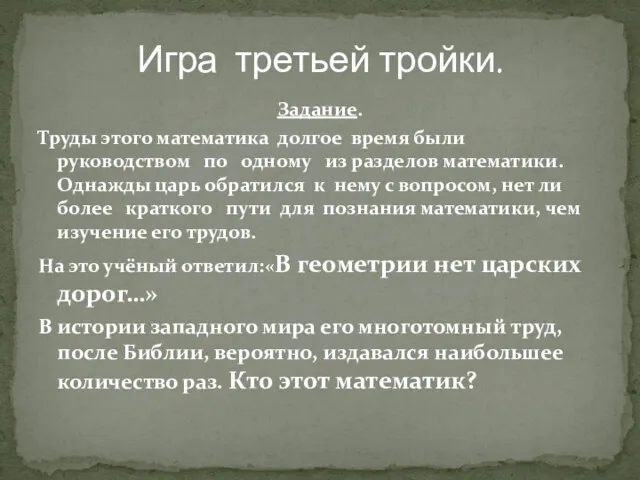 Игра третьей тройки.

Задание.

Труды этого математика долгое время были руководством по одному из разделов математики. Однажды царь обратился к нему с вопросом, нет ли более краткого пути для познания математики, чем изучение его трудов.

На это учёный ответил:«В геометрии нет царских дорог…»

В истории западного мира его многотомный труд, после Библии, вероятно, издавался наибольшее количество раз. Кто этот математик?